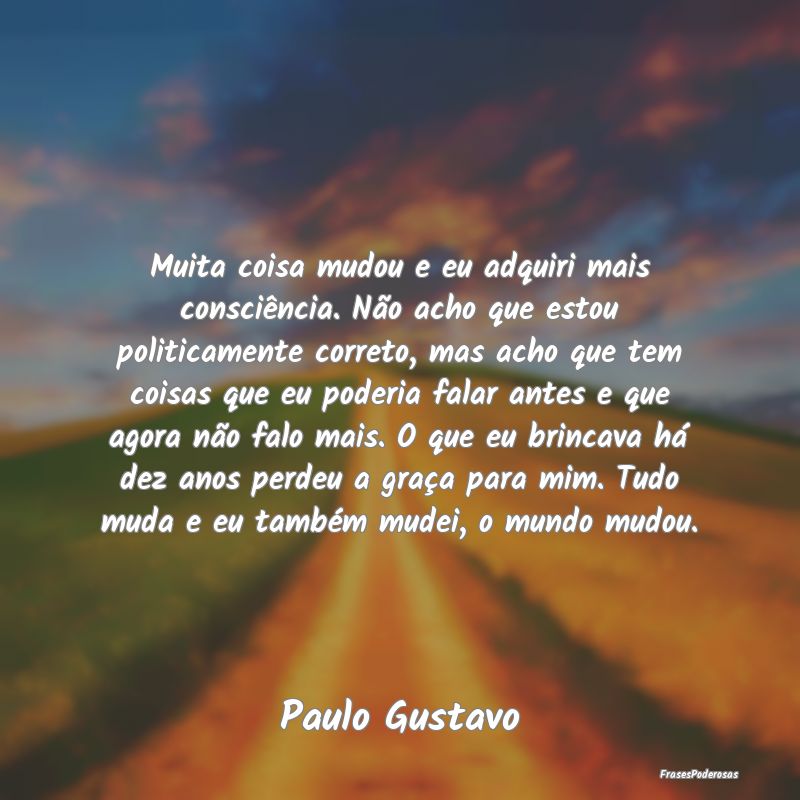 Muita coisa mudou e eu adquiri mais consciência. Não acho que estou politicamente correto, mas acho que tem coisas que eu poderia falar antes e que agora não falo mais. O que eu brincava há dez anos perdeu a graça para mim. Tudo muda e eu também mudei, o mundo mudou.

Paulo Gustavo

FrasesPoderosas